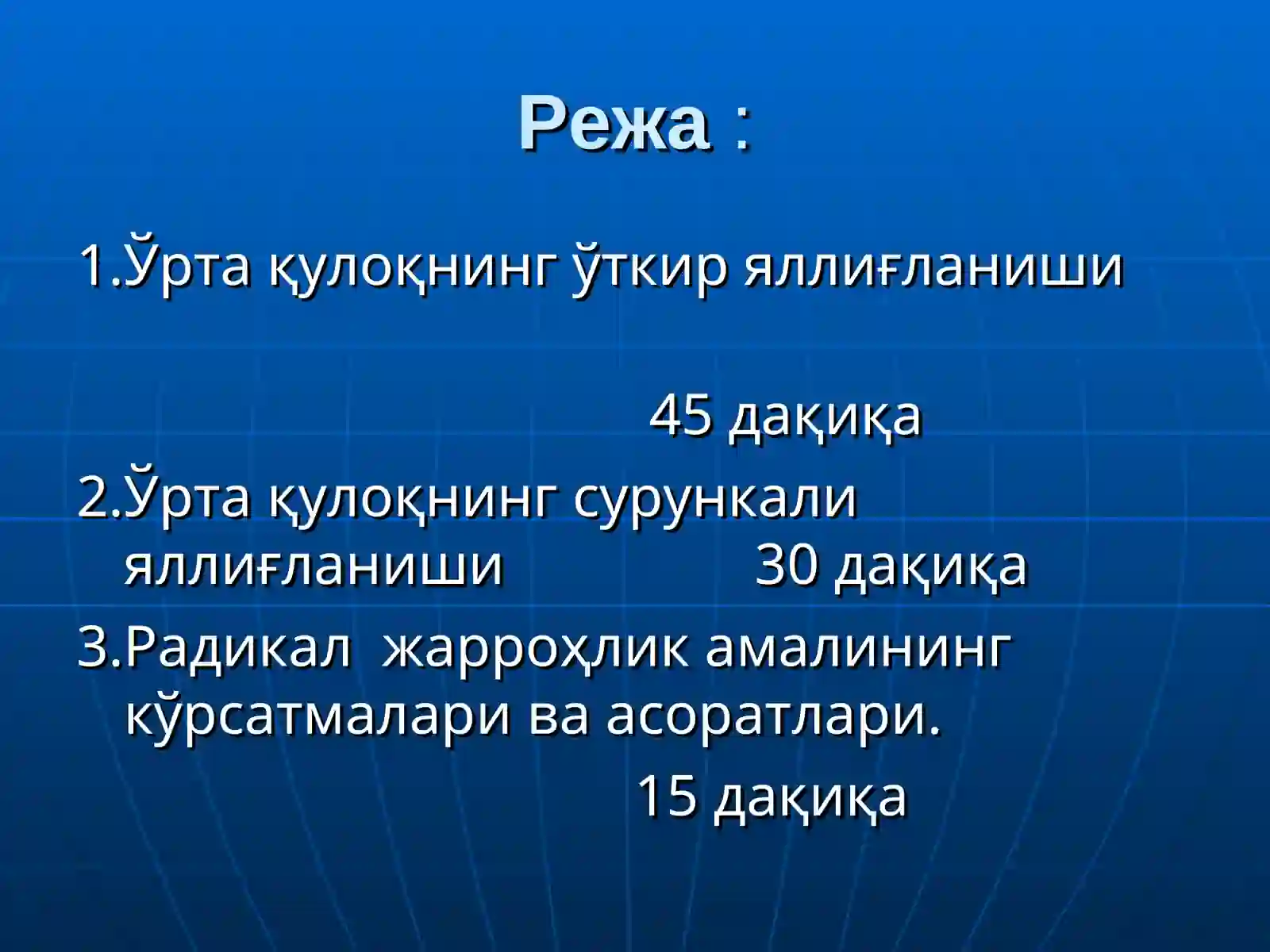 Режа :

1.Ўрта қулоқнинг ўткир яллиғланиши

45 дақиқа

2.Ўрта қулоқнинг сурункали яллиғланиши 30 дақиқа

3.Радикал жарроҳлик амалининг кўрсатмалари ва асоратлари.

15 дақиқа